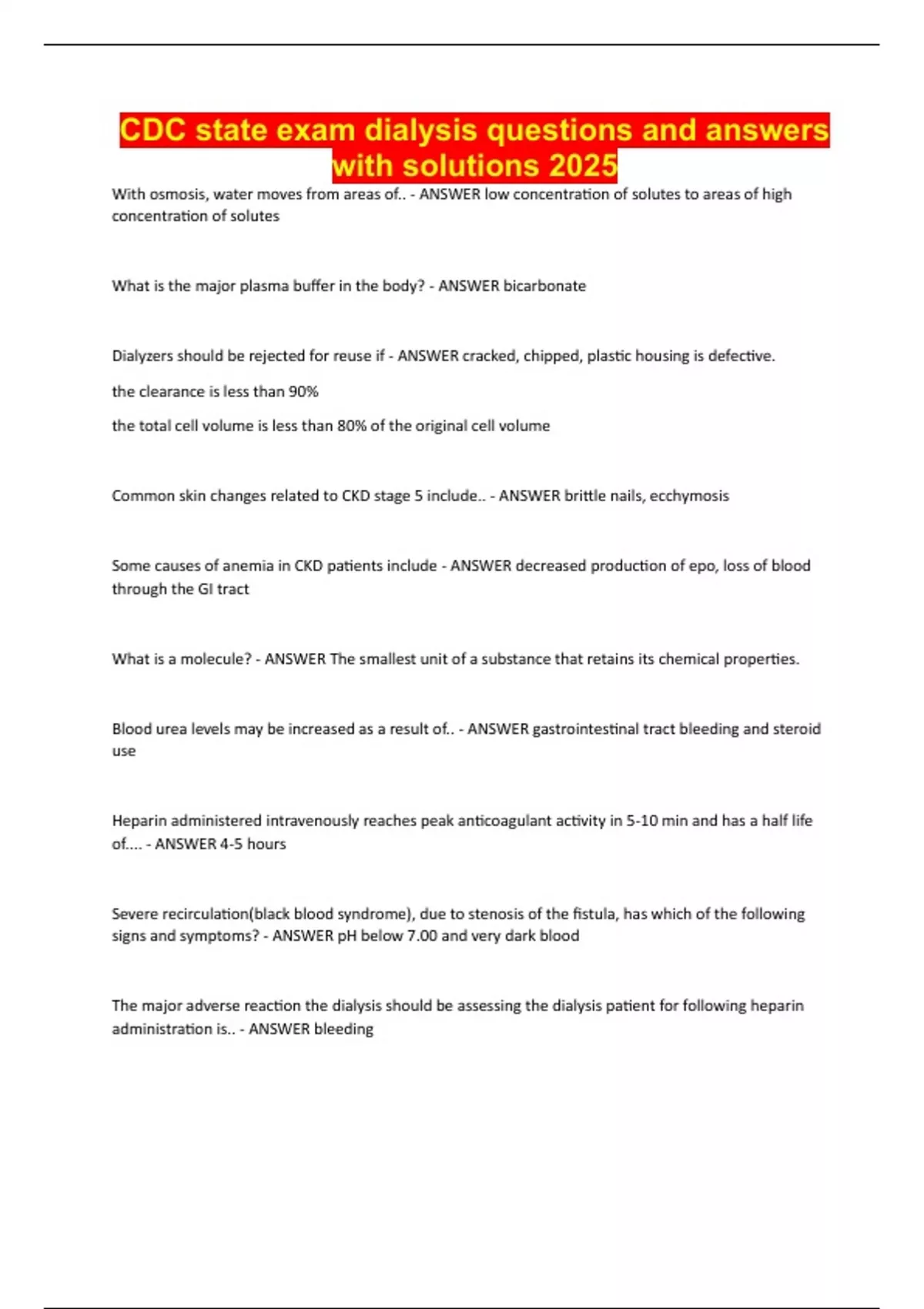 CDC state exam dialysis questions and answers with solutions 2025

With osmosis, water moves from areas of.. - ANSWER low concentration of solutes to areas of high concentration of solutes

What is the major plasma buffer in the body? - ANSWER bicarbonate

Dialyzers should be rejected for reuse if - ANSWER cracked, chipped, plastic housing is defective.

the clearance is less than 90%

the total cell volume is less than 80% of the original cell volume

Common skin changes related to CKD stage 5 include.. - ANSWER brittle nails, ecchymosis

Some causes of anemia in CKD patients include - ANSWER decreased production of epo, loss of blood through the GI tract

What is a molecule? - ANSWER The smallest unit of a substance that retains its chemical properties.

Blood urea levels may be increased as a result of.. - ANSWER gastrointestinal tract bleeding and steroid use

Heparin administered intravenously reaches peak anticoagulant activity in 5-10 min and has a half life of.... - ANSWER 4-5 hours

Severe recirculation(black blood syndrome), due to stenosis of the fistula, has which of the following signs and symptoms? - ANSWER pH below 7.00 and very dark blood

The major adverse reaction the dialysis should be assessing the dialysis patient for following heparin administration is.. - ANSWER bleeding